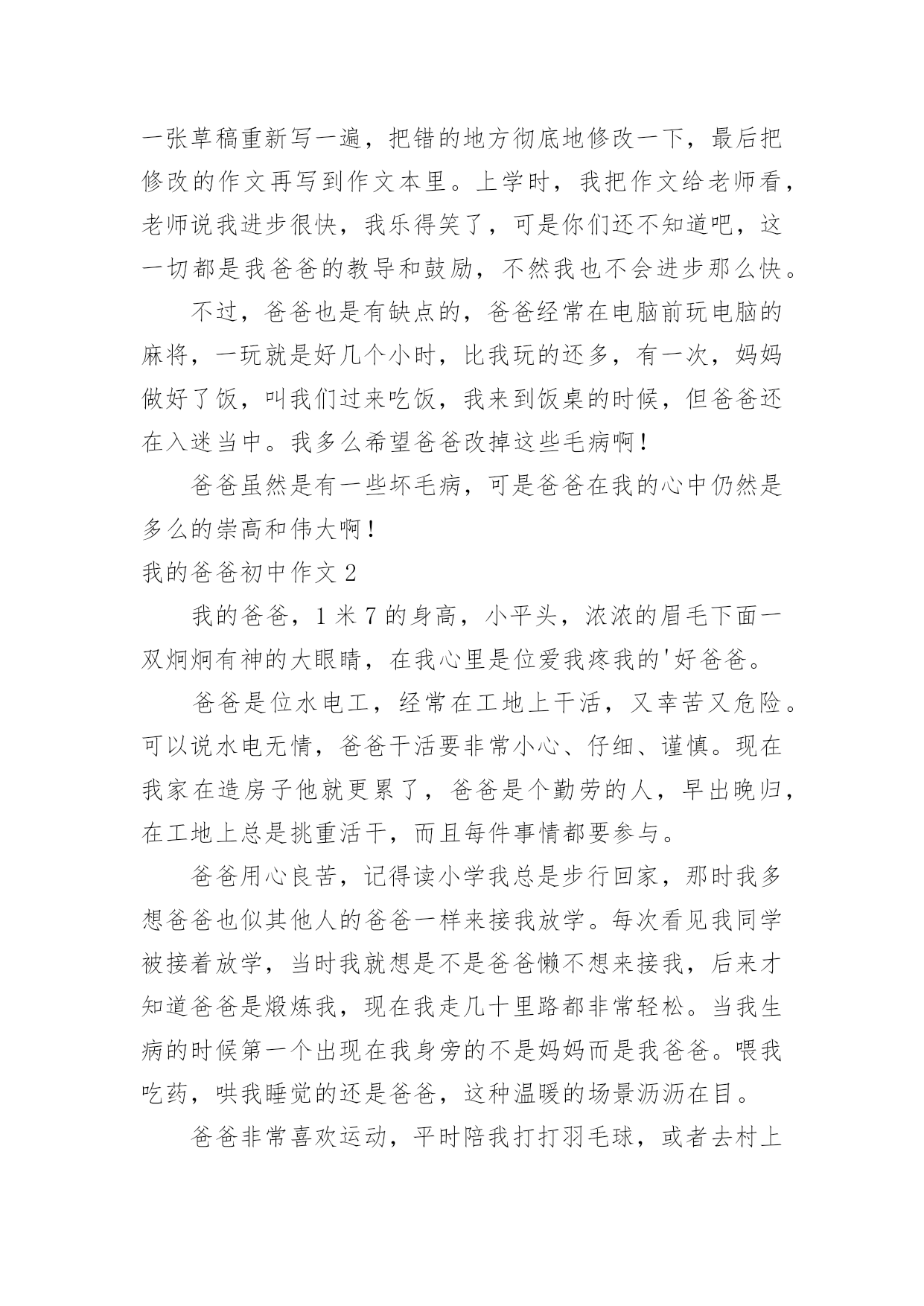 一张草稿重新写一遍，把错的地方彻底地修改一下，最后把修改的作文再写到作文本里。上学时，我把作文给老师看，老师说我进步很快，我乐得笑了，可是你们还不知道吧，这一切都是我爸爸的教导和鼓励，不然我也不会进步那么快。

不过，爸爸也是有缺点的，爸爸经常在电脑前玩电脑的麻将，一玩就是好几个小时，比我玩的还多，有一次，妈妈做好了饭，叫我们过来吃饭，我来到饭桌的时候，但爸爸还在入迷当中。我多么希望爸爸改掉这些毛病啊！

爸爸虽然是有一些坏毛病，可是爸爸在我的心中仍然是多么的崇高和伟大啊！

我的爸爸初中作文 2

我的爸爸，1 米 7 的身高，小平头，浓浓的眉毛下面一双炯炯有神的大眼睛，在我心里是位爱我疼我的'好爸爸。

爸爸是位水电工，经常在工地上干活，又幸苦又危险。可以说水电无情，爸爸干活要非常小心、仔细、谨慎。现在我家在造房子他就更累了，爸爸是个勤劳的人，早出晚归，在工地上总是挑重活干，而且每件事情都要参与。

爸爸用心良苦，记得读小学我总是步行回家，那时我多想爸爸也似其他人的爸爸一样来接我放学。每次看见我同学被接着放学，当时我就想是不是爸爸懒不想来接我，后来才知道爸爸是煅炼我，现在我走几十里路都非常轻松。当我生病的时候第一个出现在我身旁的不是妈妈而是我爸爸。喂我吃药，哄我睡觉的还是爸爸，这种温暖的场景沥沥在目。

爸爸非常喜欢运动，平时陪我打打羽毛球，或者去村上